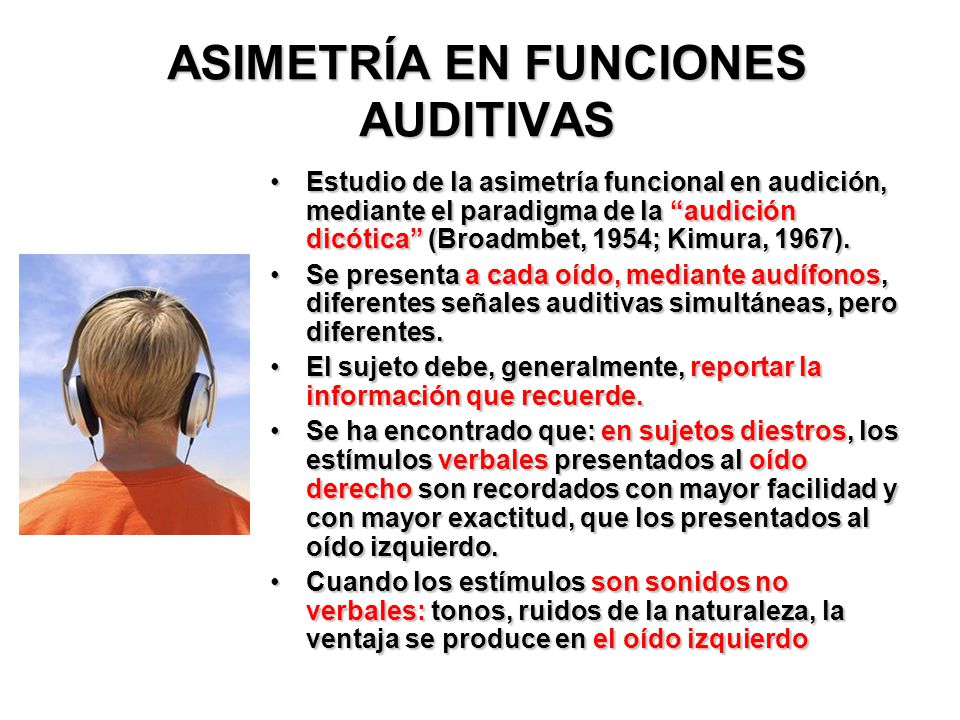 ASIMETRÍA EN FUNCIONES AUDITIVAS

• Estudio de la asimetría funcional en audición, mediante el paradigma de la “audición dicótica” (Broadmbet, 1954; Kimura, 1967).

• Se presenta a cada oído, mediante audífonos, diferentes señales auditivas simultáneas, pero diferentes.

• El sujeto debe, generalmente, reportar la información que recuerde.

• Se ha encontrado que: en sujetos diestros, los estímulos verbales presentados al oído derecho son recordados con mayor facilidad y con mayor exactitud, que los presentados al oído izquierdo.

• Cuando los estímulos son sonidos no verbales: tonos, ruidos de la naturaleza, la ventaja se produce en el oído izquierdo